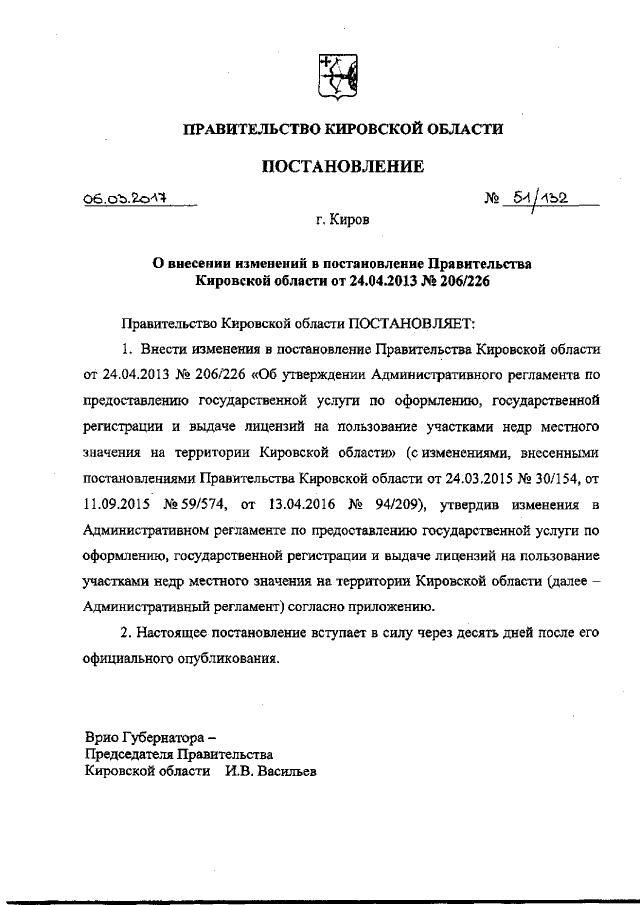 ПРАВИТЕЛЬСТВО КИРОВСКОЙ ОБЛАСТИ

ПОСТАНОВЛЕНИЕ

06.03.2017 № 51/132

г. Киров

О внесении изменений в постановление Правительства Кировской области от 24.04.2013 № 206/226

Правительство Кировской области ПОСТАНОВЛЯЕТ:

1. Внести изменения в постановление Правительства Кировской области от 24.04.2013 № 206/226 «Об утверждении Административного регламента по предоставлению государственной услуги по оформлению, государственной регистрации и выдаче лицензий на пользование участками недр местного значения на территории Кировской области» (с изменениями, внесенными постановлениями Правительства Кировской области от 24.03.2015 № 30/154, от 11.09.2015 № 59/574, от 13.04.2016 № 94/209), утвердив изменения в Административном регламенте по предоставлению государственной услуги по оформлению, государственной регистрации и выдаче лицензий на пользование участками недр местного значения на территории Кировской области (далее – Административный регламент) согласно приложению.

2. Настоящее постановление вступает в силу через десять дней после его официального опубликования.

Врио Губернатора –
Председателя Правительства
Кировской области И.В. Васильев